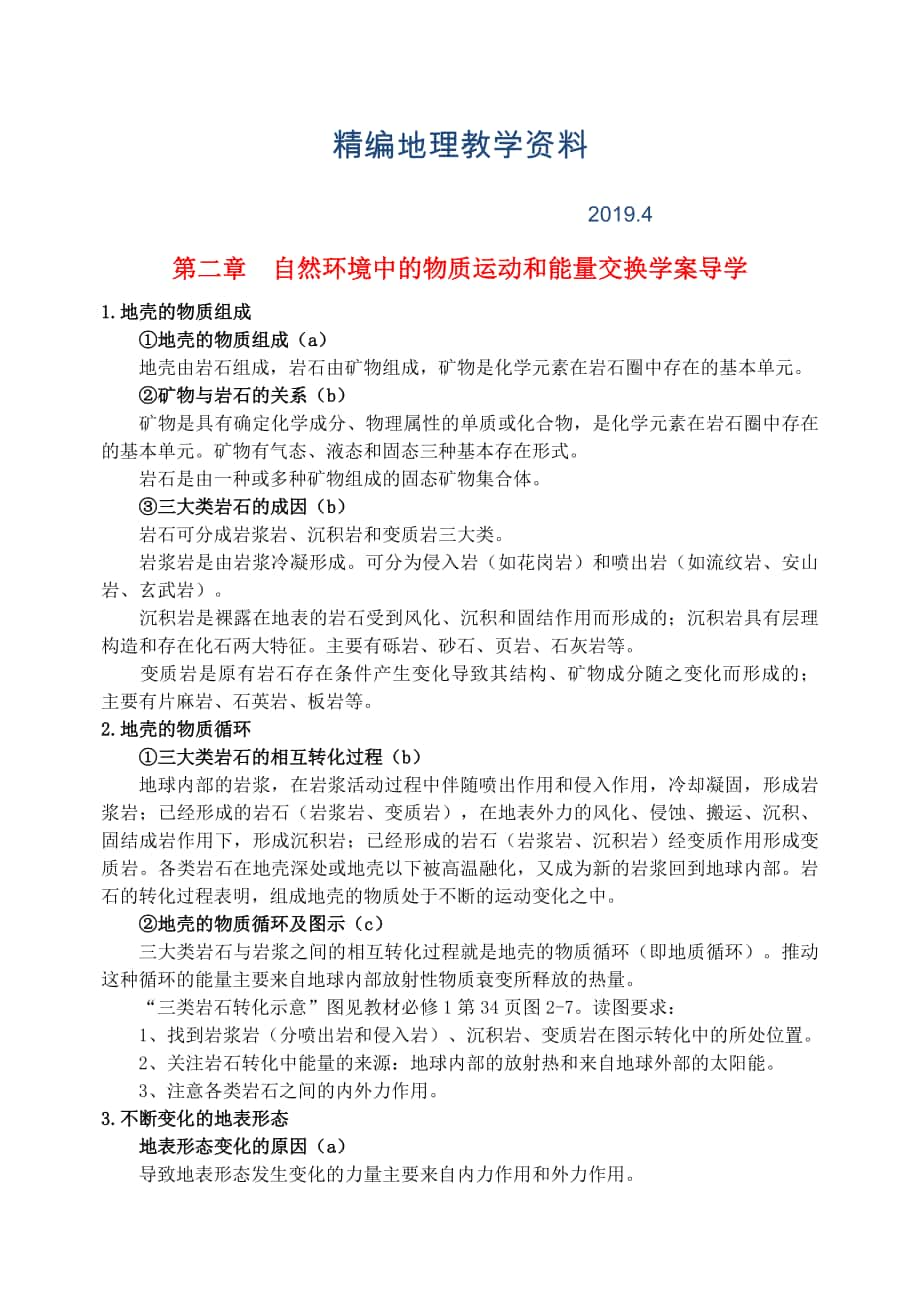 精编地理教学资料

2019.4

第二章　自然环境中的物质运动和能量交换学案导学

1.地壳的物质组成

①地壳的物质组成（a）

地壳由岩石组成，岩石由矿物组成，矿物是化学元素在岩石圈中存在的基本单元。

②矿物与岩石的关系（b）

矿物是具有确定化学成分、物理属性的单质或化合物，是化学元素在岩石圈中存在的基本单元。矿物有气态、液态和固态三种基本存在形式。

岩石是由一种或多种矿物组成的固态矿物集合体。

③三大类岩石的成因（b）

岩石可分成岩浆岩、沉积岩和变质岩三大类。

岩浆岩是由岩浆冷凝形成。可分为侵入岩（如花岗岩）和喷出岩（如流纹岩、安山岩、玄武岩）。

沉积岩是裸露在地表的岩石受到风化、沉积和固结作用而形成的；沉积岩具有层理构造和存在化石两大特征。主要有砾岩、砂石、页岩、石灰岩等。

变质岩是原有岩石存在条件产生变化导致其结构、矿物成分随之变化而形成的；主要有片麻岩、石英岩、板岩等。

2.地壳的物质循环

①三大类岩石的相互转化过程（b）

地球内部的岩浆，在岩浆活动过程中伴随喷出作用和侵入作用，冷却凝固，形成岩浆岩；已经形成的岩石（岩浆岩、变质岩），在地表外力的风化、侵蚀、搬运、沉积、固结成岩作用下，形成沉积岩；已经形成的岩石（岩浆岩、沉积岩）经变质作用形成变质岩。各类岩石在地壳深处或地壳以下被高温融化，又成为新的岩浆回到地球内部。岩石的转化过程表明，组成地壳的物质处于不断的运动变化之中。

②地壳的物质循环及图示（c）

三大类岩石与岩浆之间的相互转化过程就是地壳的物质循环（即地质循环）。推动这种循环的能量主要来自地球内部放射性物质衰变所释放的热量。

“三类岩石转化示意”图见教材必修1第34页图2-7。读图要求：

1、找到岩浆岩（分喷出岩和侵入岩）、沉积岩、变质岩在图示转化中的所处位置。

2、关注岩石转化中能量的来源：地球内部的放射热和来自地球外部的太阳能。

3、注意各类岩石之间的内外力作用。

3.不断变化的地表形态

地表形态变化的原因（a）

导致地表形态发生变化的力量主要来自内力作用和外力作用。